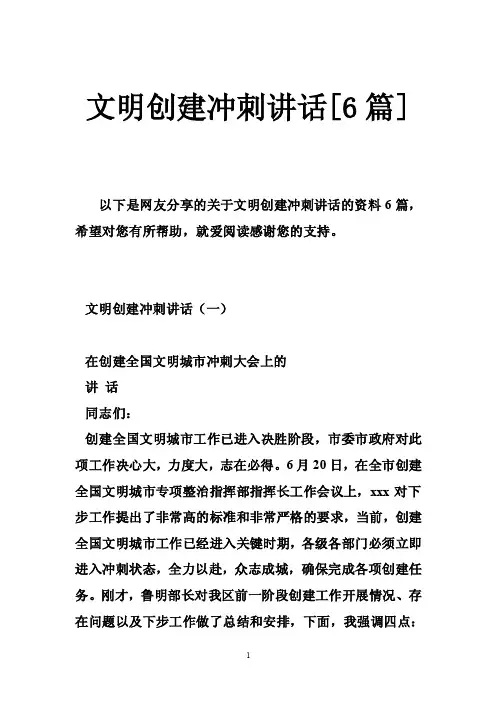 文明创建冲刺讲话[6篇]

以下是网友分享的关于文明创建冲刺讲话的资料6篇，希望对您有所帮助，就爱阅读感谢您的支持。

文明创建冲刺讲话（一）

在创建全国文明城市冲刺大会上的
讲 话
同志们：
创建全国文明城市工作已进入决胜阶段，市委市政府对此项工作决心大，力度大，志在必得。6月20日，在全市创建全国文明城市专项整治指挥部指挥长工作会议上，xxx对下步工作提出了非常高的标准和非常严格的要求，当前，创建全国文明城市工作已经进入关键时期，各级各部门必须立即进入冲刺状态，全力以赴，众志成城，确保完成各项创建任务。刚才，鲁明部长对我区前一阶段创建工作开展情况、存在问题以及下步工作做了总结和安排，下面，我强调四点：

1